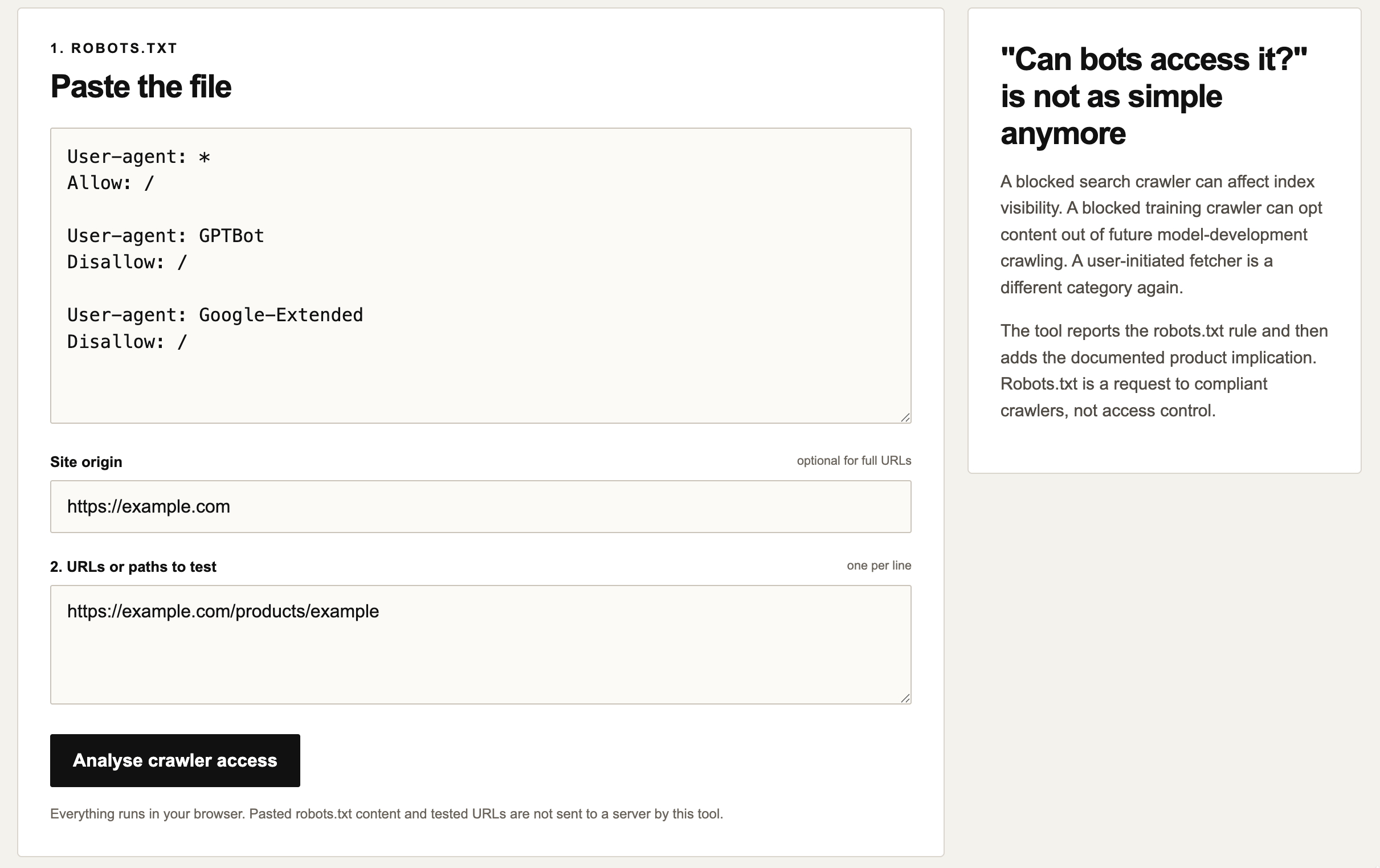 1. ROBOTS.TXT

Paste the file

User-agent: *
Allow: /

User-agent: GPTBot
Disallow: /

User-agent: Google-Extended
Disallow: /

Site origin

optional for full URLs

https://example.com

2. URLs or paths to test

one per line

https://example.com/products/example

Analyse crawler access

Everything runs in your browser. Pasted robots.txt content and tested URLs are not sent to a server by this tool.

"Can bots access it?" is not as simple anymore

A blocked search crawler can affect index visibility. A blocked training crawler can opt content out of future model-development crawling. A user-initiated fetcher is a different category again.

The tool reports the robots.txt rule and then adds the documented product implication. Robots.txt is a request to compliant crawlers, not access control.